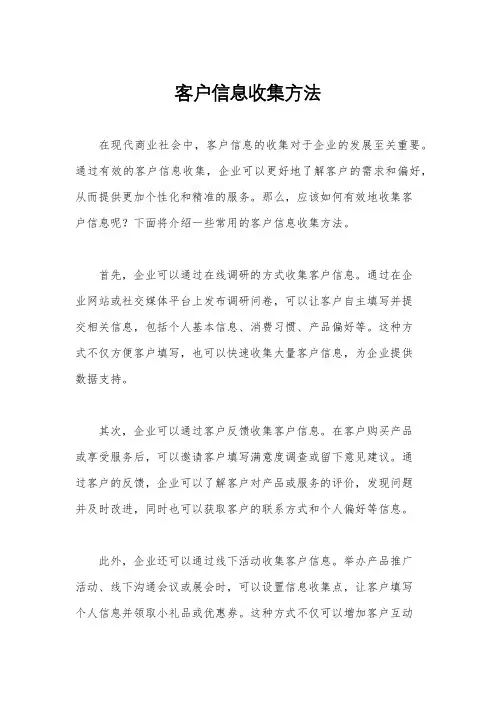 客户信息收集方法

在现代商业社会中，客户信息的收集对于企业的发展至关重要。通过有效的客户信息收集，企业可以更好地了解客户的需求和偏好，从而提供更加个性化和精准的服务。那么，应该如何有效地收集客户信息呢？下面将介绍一些常用的客户信息收集方法。

首先，企业可以通过在线调研的方式收集客户信息。通过在企业网站或社交媒体平台上发布调研问卷，可以让客户自主填写并提交相关信息，包括个人基本信息、消费习惯、产品偏好等。这种方式不仅方便客户填写，也可以快速收集大量客户信息，为企业提供数据支持。

其次，企业可以通过客户反馈收集客户信息。在客户购买产品或享受服务后，可以邀请客户填写满意度调查或留下意见建议。通过客户的反馈，企业可以了解客户对产品或服务的评价，发现问题并及时改进，同时也可以获取客户的联系方式和个人偏好等信息。

此外，企业还可以通过线下活动收集客户信息。举办产品推广活动、线下沟通会议或展会时，可以设置信息收集点，让客户填写个人信息并领取小礼品或优惠券。这种方式不仅可以增加客户互动